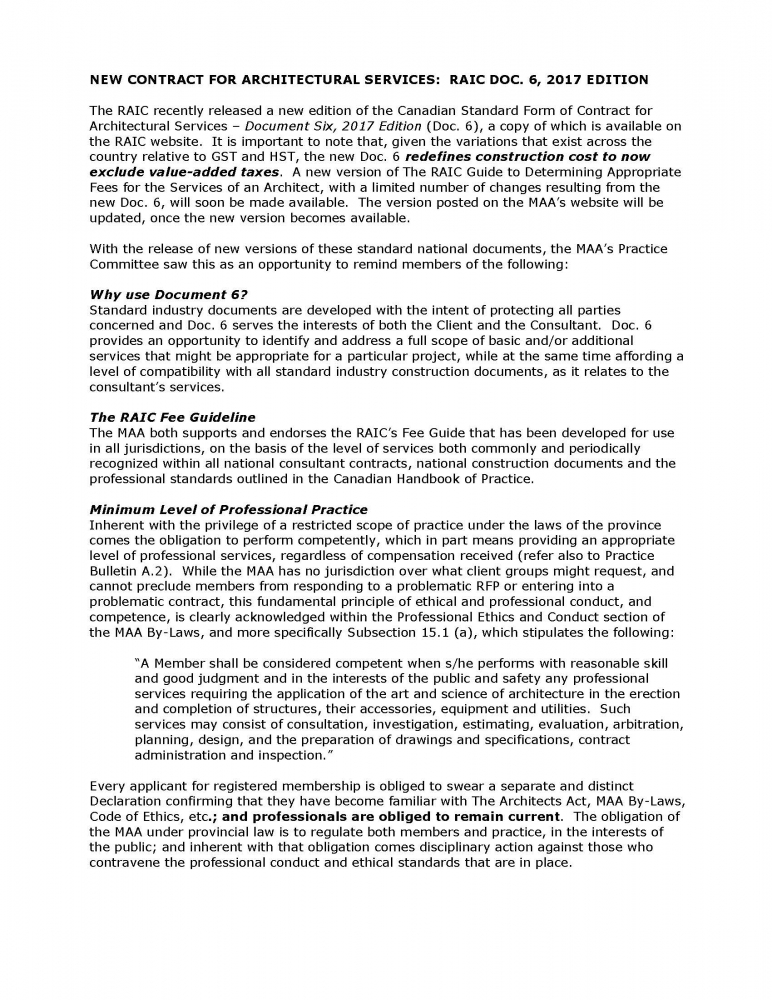 NEW CONTRACT FOR ARCHITECTURAL SERVICES: RAIC DOC. 6, 2017 EDITION

The RAIC recently released a new edition of the Canadian Standard Form of Contract for Architectural Services – Document Six, 2017 Edition (Doc. 6), a copy of which is available on the RAIC website. It is important to note that, given the variations that exist across the country relative to GST and HST, the new Doc. 6 redefines construction cost to now exclude value-added taxes. A new version of The RAIC Guide to Determining Appropriate Fees for the Services of an Architect, with a limited number of changes resulting from the new Doc. 6, will soon be made available. The version posted on the MAA's website will be updated, once the new version becomes available.

With the release of new versions of these standard national documents, the MAA's Practice Committee saw this as an opportunity to remind members of the following:

Why use Document 6?
Standard industry documents are developed with the intent of protecting all parties concerned and Doc. 6 serves the interests of both the Client and the Consultant. Doc. 6 provides an opportunity to identify and address a full scope of basic and/or additional services that might be appropriate for a particular project, while at the same time affording a level of compatibility with all standard industry construction documents, as it relates to the consultant's services.

The RAIC Fee Guideline
The MAA both supports and endorses the RAIC's Fee Guide that has been developed for use in all jurisdictions, on the basis of the level of services both commonly and periodically recognized within all national consultant contracts, national construction documents and the professional standards outlined in the Canadian Handbook of Practice.

Minimum Level of Professional Practice
Inherent with the privilege of a restricted scope of practice under the laws of the province comes the obligation to perform competently, which in part means providing an appropriate level of professional services, regardless of compensation received (refer also to Practice Bulletin A.2). While the MAA has no jurisdiction over what client groups might request, and cannot preclude members from responding to a problematic RFP or entering into a problematic contract, this fundamental principle of ethical and professional conduct, and competence, is clearly acknowledged within the Professional Ethics and Conduct section of the MAA By-Laws, and more specifically Subsection 15.1 (a), which stipulates the following:

"A Member shall be considered competent when s/he performs with reasonable skill and good judgment and in the interests of the public and safety any professional services requiring the application of the art and science of architecture in the erection and completion of structures, their accessories, equipment and utilities. Such services may consist of consultation, investigation, estimating, evaluation, arbitration, planning, design, and the preparation of drawings and specifications, contract administration and inspection."

Every applicant for registered membership is obliged to swear a separate and distinct Declaration confirming that they have become familiar with The Architects Act, MAA By-Laws, Code of Ethics, etc.; and professionals are obliged to remain current. The obligation of the MAA under provincial law is to regulate both members and practice, in the interests of the public; and inherent with that obligation comes disciplinary action against those who contravene the professional conduct and ethical standards that are in place.